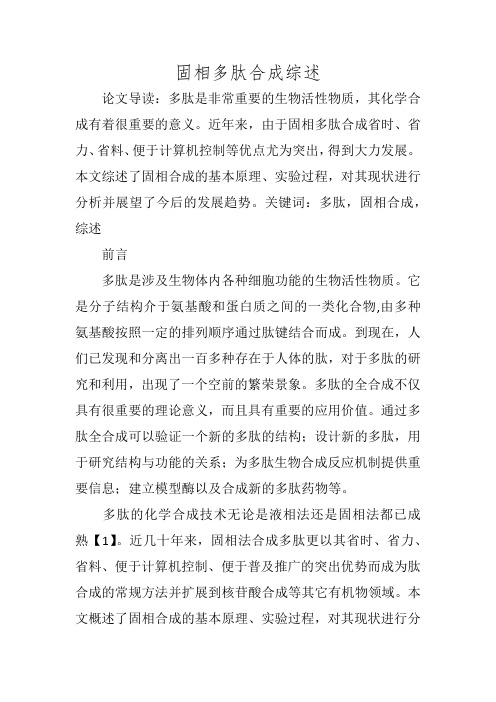 固相多肽合成综述

论文导读：多肽是非常重要的生物活性物质，其化学合成有着很重要的意义。近年来，由于固相多肽合成省时、省力、省料、便于计算机控制等优点尤为突出，得到大力发展。本文综述了固相合成的基本原理、实验过程，对其现状进行分析并展望了今后的发展趋势。关键词：多肽，固相合成，综述

前言

多肽是涉及生物体内各种细胞功能的生物活性物质。它是分子结构介于氨基酸和蛋白质之间的一类化合物,由多种氨基酸按照一定的排列顺序通过肽键结合而成。到现在，人们已发现和分离出一百多种存在于人体的肽，对于多肽的研究和利用，出现了一个空前的繁荣景象。多肽的全合成不仅具有很重要的理论意义，而且具有重要的应用价值。通过多肽全合成可以验证一个新的多肽的结构；设计新的多肽，用于研究结构与功能的关系；为多肽生物合成反应机制提供重要信息；建立模型酶以及合成新的多肽药物等。

多肽的化学合成技术无论是液相法还是固相法都已成熟【1】。近几十年来，固相法合成多肽更以其省时、省力、省料、便于计算机控制、便于普及推广的突出优势而成为肽合成的常规方法并扩展到核苷酸合成等其它有机物领域。本文概述了固相合成的基本原理、实验过程，对其现状进行分